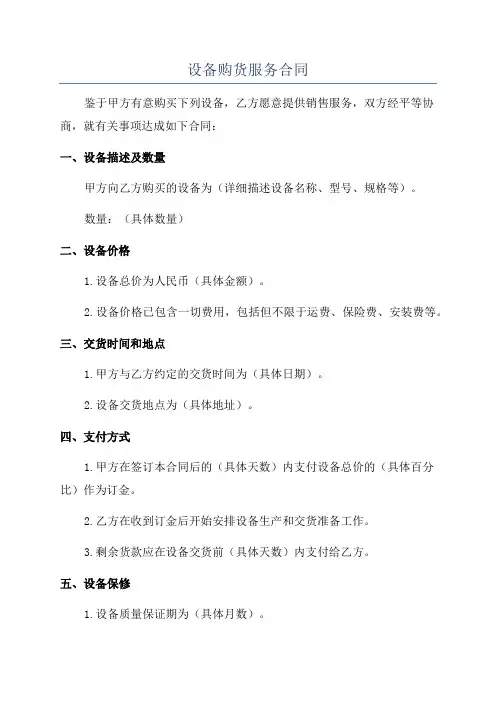 设备购货服务合同

鉴于甲方有意购买下列设备，乙方愿意提供销售服务，双方经平等协商，就有关事项达成如下合同：

一、设备描述及数量

甲方向乙方购买的设备为（详细描述设备名称、型号、规格等）。

数量：（具体数量）

二、设备价格

1.设备总价为人民币（具体金额）。

2.设备价格已包含一切费用，包括但不限于运费、保险费、安装费等。

三、交货时间和地点

1.甲方与乙方约定的交货时间为（具体日期）。

2.设备交货地点为（具体地址）。

四、支付方式

1.甲方在签订本合同后的（具体天数）内支付设备总价的（具体百分比）作为订金。

2.乙方在收到订金后开始安排设备生产和交货准备工作。

3.剩余货款应在设备交货前（具体天数）内支付给乙方。

五、设备保修

1.设备质量保证期为（具体月数）。